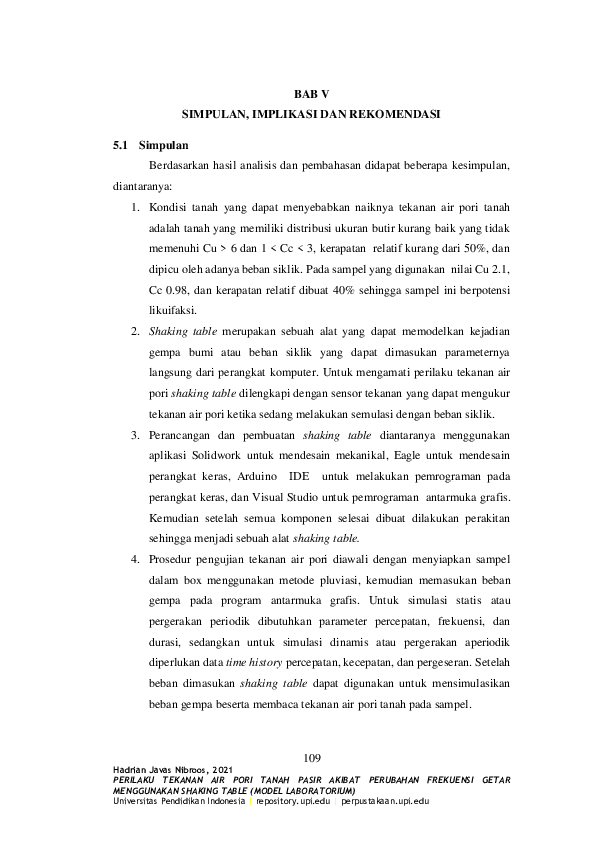 BAB V
SIMPULAN, IMPLIKASI DAN REKOMENDASI

5.1 Simpulan

Berdasarkan hasil analisis dan pembahasan didapat beberapa kesimpulan, diantaranya:

1. Kondisi tanah yang dapat menyebabkan naiknya tekanan air pori tanah adalah tanah yang memiliki distribusi ukuran butir kurang baik yang tidak memenuhi Cu > 6 dan 1 < Cc < 3, kerapatan relatif kurang dari 50%, dan dipicu oleh adanya beban siklik. Pada sampel yang digunakan nilai Cu 2.1, Cc 0.98, dan kerapatan relatif dibuat 40% sehingga sampel ini berpotensi likuifaksi.

2. Shaking table merupakan sebuah alat yang dapat memodelkan kejadian gempa bumi atau beban siklik yang dapat dimasukan parameternya langsung dari perangkat komputer. Untuk mengamati perilaku tekanan air pori shaking table dilengkapi dengan sensor tekanan yang dapat mengukur tekanan air pori ketika sedang melakukan semulasi dengan beban siklik.

3. Perancangan dan pembuatan shaking table diantaranya menggunakan aplikasi Solidwork untuk mendesain mekanikal, Eagle untuk mendesain perangkat keras, Arduino IDE untuk melakukan pemrograman pada perangkat keras, dan Visual Studio untuk pemrograman antarmuka grafis. Kemudian setelah semua komponen selesai dibuat dilakukan perakitan sehingga menjadi sebuah alat shaking table.

4. Prosedur pengujian tekanan air pori diawali dengan menyiapkan sampel dalam box menggunakan metode pluviasi, kemudian memasukan beban gempa pada program antarmuka grafis. Untuk simulasi statis atau pergerakan periodik dibutuhkan parameter percepatan, frekuensi, dan durasi, sedangkan untuk simulasi dinamis atau pergerakan aperiodik diperlukan data time history percepatan, kecepatan, dan pergeseran. Setelah beban dimasukan shaking table dapat digunakan untuk mensimulasikan beban gempa beserta membaca tekanan air pori tanah pada sampel.

109

Hadrian Javas Nibroos, 2021
PERILAKU TEKANAN AIR PORI TANAH PASIR AKIBAT PERUBAHAN FREKUENSI GETAR MENGGUNAKAN SHAKING TABLE (MODEL LABORATORIUM)
Universitas Pendidikan Indonesia | repository.upi.edu | perpustakaan.upi.edu